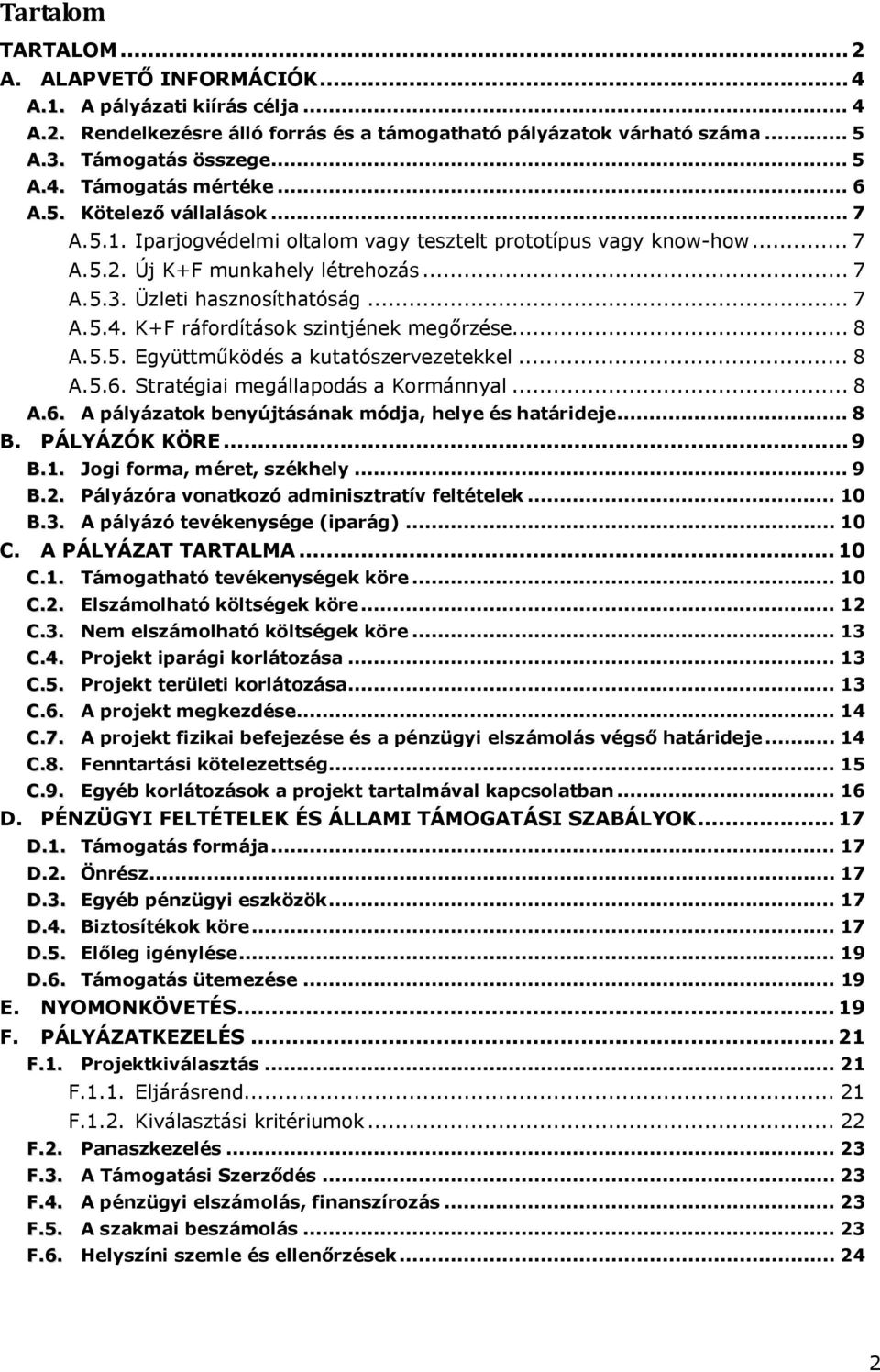 Tartalom

TARTALOM ... 2
A. ALAPVETŐ INFORMÁCIÓK ... 4
A.1. A pályázati kiírás célja ... 4
A.2. Rendelkezésre álló forrás és a támogatható pályázatok várható száma ... 5
A.3. Támogatás összege ... 5
A.4. Támogatás mértéke ... 6
A.5. Kötelező vállalások ... 7
A.5.1. Iparjogvédelmi oltalom vagy tesztelt prototípus vagy know-how ... 7
A.5.2. Új K+F munkahely létrehozás ... 7
A.5.3. Üzleti hasznosíthatóság ... 7
A.5.4. K+F ráfordítások szintjének megőrzése ... 8
A.5.5. Együttműködés a kutatószervezetekkel ... 8
A.5.6. Stratégiai megállapodás a Kormánnyal ... 8
A.6. A pályázatok benyújtásának módja, helye és határideje ... 8
B. PÁLYÁZÓK KÖRE ... 9
B.1. Jogi forma, méret, székhely ... 9
B.2. Pályázóra vonatkozó adminisztratív feltételek ... 10
B.3. A pályázó tevékenysége (iparág) ... 10
C. A PÁLYÁZAT TARTALMA ... 10
C.1. Támogatható tevékenységek köre ... 10
C.2. Elszámolható költségek köre ... 12
C.3. Nem elszámolható költségek köre ... 13
C.4. Projekt iparági korlátozása ... 13
C.5. Projekt területi korlátozása ... 13
C.6. A projekt megkezdése ... 14
C.7. A projekt fizikai befejezése és a pénzügyi elszámolás végső határideje ... 14
C.8. Fenntartási kötelezettség ... 15
C.9. Egyéb korlátozások a projekt tartalmával kapcsolatban ... 16
D. PÉNZÜGYI FELTÉTELEK ÉS ÁLLAMI TÁMOGATÁSI SZABÁLYOK ... 17
D.1. Támogatás formája ... 17
D.2. Önrész ... 17
D.3. Egyéb pénzügyi eszközök ... 17
D.4. Biztosítékok köre ... 17
D.5. Előleg igénylése ... 19
D.6. Támogatás ütemezése ... 19
E. NYOMONKÖVETÉS ... 19
F. PÁLYÁZATKEZELÉS ... 21
F.1. Projektkiválasztás ... 21
F.1.1. Eljárásrend ... 21
F.1.2. Kiválasztási kritériumok ... 22
F.2. Panaszkezelés ... 23
F.3. A Támogatási Szerződés ... 23
F.4. A pénzügyi elszámolás, finanszírozás ... 23
F.5. A szakmai beszámolás ... 23
F.6. Helyszíni szemle és ellenőrzések ... 24

2